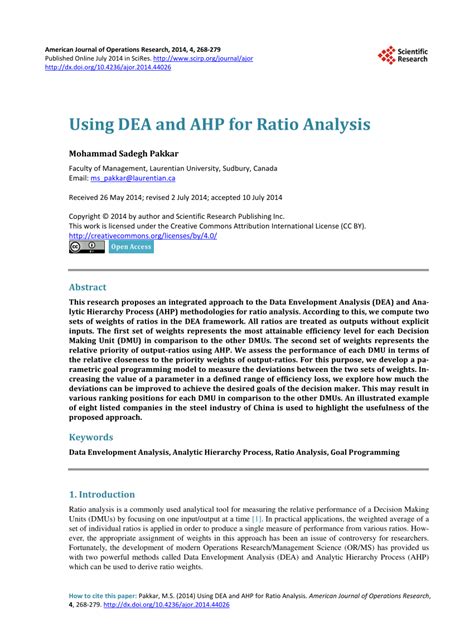 American Journal of Operations Research, 2014, 4, 268-279
Published Online July 2014 in SciRes. http://www.scirp.org/journal/ajor
http://dx.doi.org/10.4236/ajor.2014.44026

Scientific Research

Using DEA and AHP for Ratio Analysis

Mohammad Sadegh Pakkar

Faculty of Management, Laurentian University, Sudbury, Canada
Email: ms_pakkar@laurentian.ca

Received 26 May 2014; revised 2 July 2014; accepted 10 July 2014

Copyright © 2014 by author and Scientific Research Publishing Inc.
This work is licensed under the Creative Commons Attribution International License (CC BY).
http://creativecommons.org/licenses/by/4.0/
Open Access

Abstract

This research proposes an integrated approach to the Data Envelopment Analysis (DEA) and Analytic Hierarchy Process (AHP) methodologies for ratio analysis. According to this, we compute two sets of weights of ratios in the DEA framework. All ratios are treated as outputs without explicit inputs. The first set of weights represents the most attainable efficiency level for each Decision Making Unit (DMU) in comparison to the other DMUs. The second set of weights represents the relative priority of output-ratios using AHP. We assess the performance of each DMU in terms of the relative closeness to the priority weights of output-ratios. For this purpose, we develop a parametric goal programming model to measure the deviations between the two sets of weights. Increasing the value of a parameter in a defined range of efficiency loss, we explore how much the deviations can be improved to achieve the desired goals of the decision maker. This may result in various ranking positions for each DMU in comparison to the other DMUs. An illustrated example of eight listed companies in the steel industry of China is used to highlight the usefulness of the proposed approach.

Keywords

Data Envelopment Analysis, Analytic Hierarchy Process, Ratio Analysis, Goal Programming

1. Introduction

Ratio analysis is a commonly used analytical tool for measuring the relative performance of a Decision Making Units (DMUs) by focusing on one input/output at a time [1]. In practical applications, the weighted average of a set of individual ratios is applied in order to produce a single measure of performance from various ratios. However, the appropriate assignment of weights in this approach has been an issue of controversy for researchers. Fortunately, the development of modern Operations Research/Management Science (OR/MS) has provided us with two powerful methods called Data Envelopment Analysis (DEA) and Analytic Hierarchy Process (AHP) which can be used to derive ratio weights.

How to cite this paper: Pakkar, M.S. (2014) Using DEA and AHP for Ratio Analysis. American Journal of Operations Research, 4, 268-279. http://dx.doi.org/10.4236/ajor.2014.44026